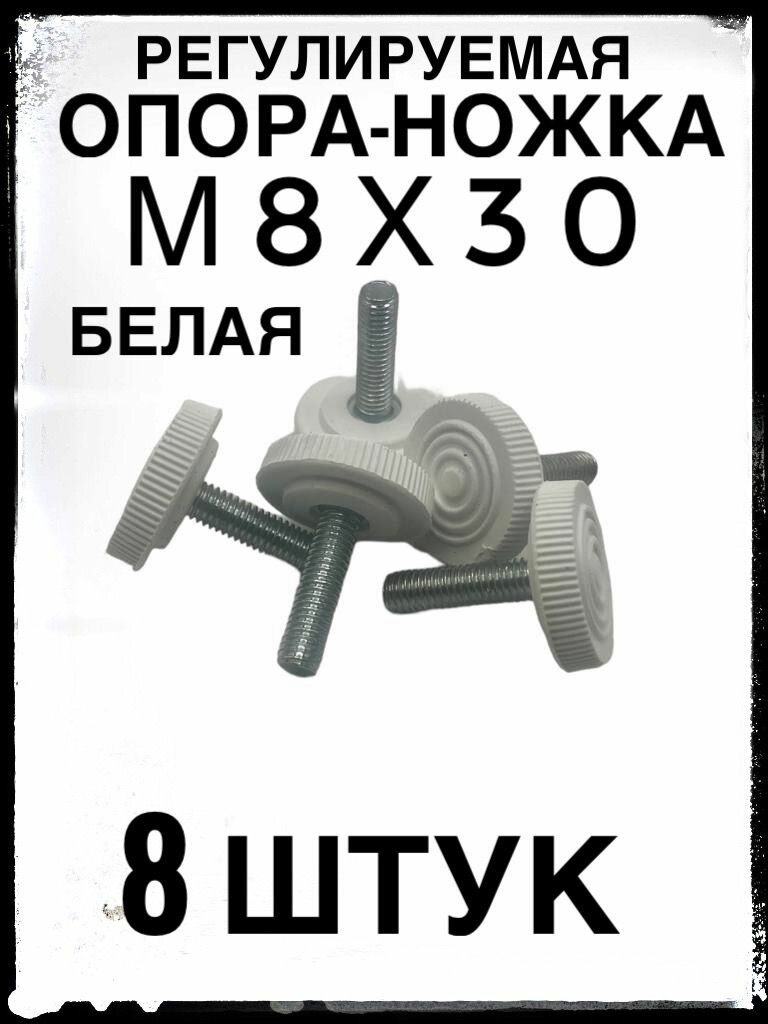 РЕГУЛИРУЕМАЯ
ОПОРА-НОЖКА
М 8 Х 3 0

БЕЛАЯ

8 ШТУК